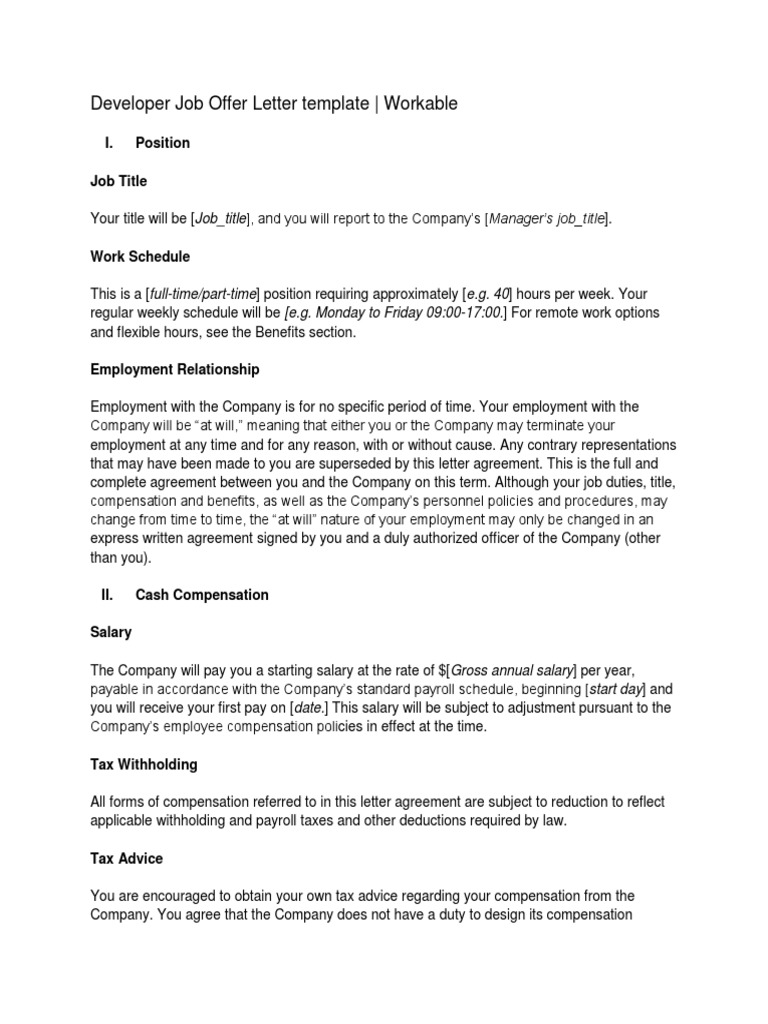 Developer Job Offer Letter template | Workable

I. Position

Job Title

Your title will be [Job_title], and you will report to the Company's [Manager's job_title].

Work Schedule

This is a [full-time/part-time] position requiring approximately [e.g. 40] hours per week. Your regular weekly schedule will be [e.g. Monday to Friday 09:00-17:00.] For remote work options and flexible hours, see the Benefits section.

Employment Relationship

Employment with the Company is for no specific period of time. Your employment with the Company will be "at will," meaning that either you or the Company may terminate your employment at any time and for any reason, with or without cause. Any contrary representations that may have been made to you are superseded by this letter agreement. This is the full and complete agreement between you and the Company on this term. Although your job duties, title, compensation and benefits, as well as the Company's personnel policies and procedures, may change from time to time, the "at will" nature of your employment may only be changed in an express written agreement signed by you and a duly authorized officer of the Company (other than you).

II. Cash Compensation

Salary

The Company will pay you a starting salary at the rate of $[Gross annual salary] per year, payable in accordance with the Company's standard payroll schedule, beginning [start day] and you will receive your first pay on [date.] This salary will be subject to adjustment pursuant to the Company's employee compensation policies in effect at the time.

Tax Withholding

All forms of compensation referred to in this letter agreement are subject to reduction to reflect applicable withholding and payroll taxes and other deductions required by law.

Tax Advice

You are encouraged to obtain your own tax advice regarding your compensation from the Company. You agree that the Company does not have a duty to design its compensation